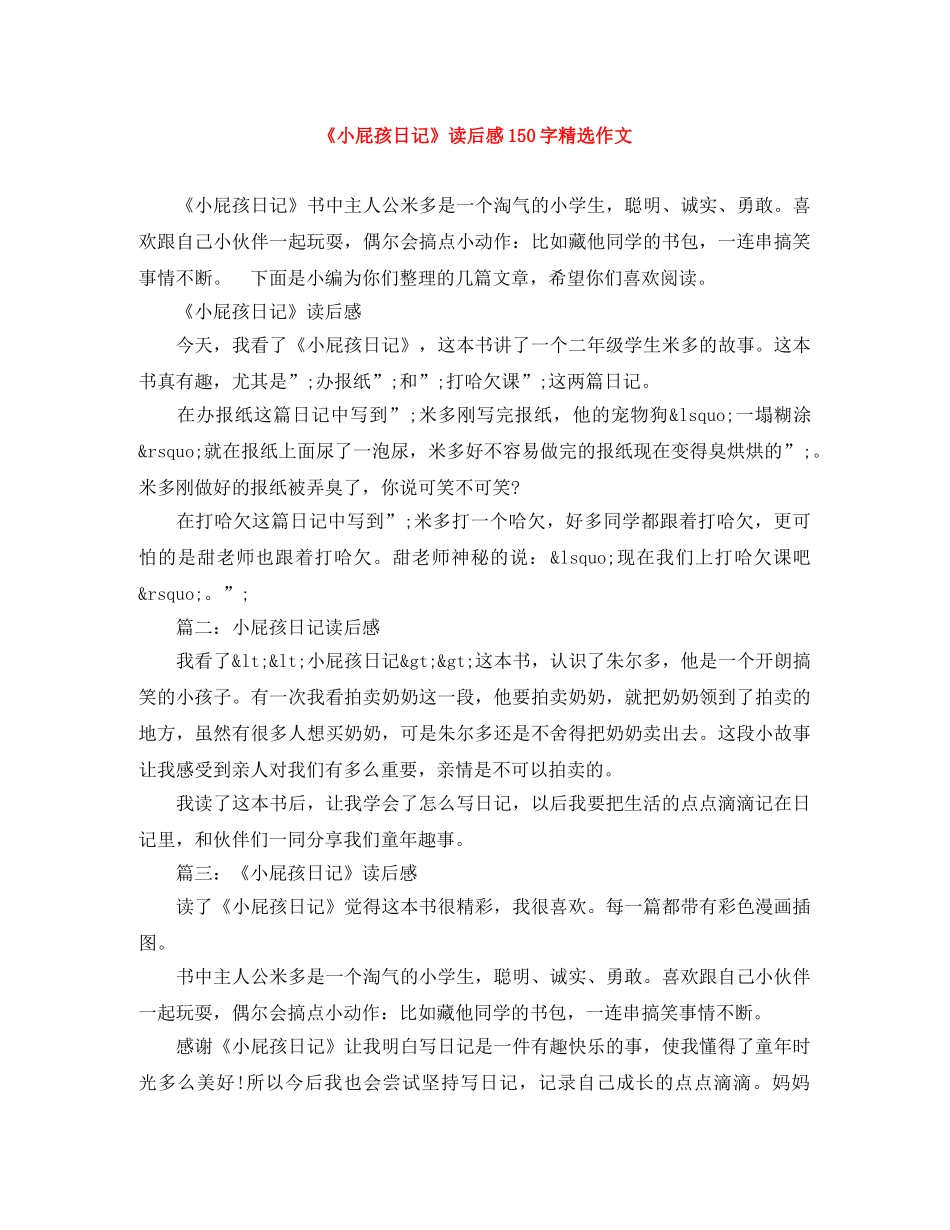 《小屁孩日记》读后感150字精选作文

《小屁孩日记》书中主人公米多是一个淘气的小学生，聪明、诚实、勇敢。喜欢跟自己小伙伴一起玩耍，偶尔会搞点小动作：比如藏他同学的书包，一连串搞笑事情不断。　下面是小编为你们整理的几篇文章，希望你们喜欢阅读。

《小屁孩日记》读后感

今天，我看了《小屁孩日记》，这本书讲了一个二年级学生米多的故事。这本书真有趣，尤其是”;办报纸”;和”;打哈欠课”;这两篇日记。

在办报纸这篇日记中写到”;米多刚写完报纸，他的宠物狗&lsquo;一塌糊涂&rsquo;就在报纸上面尿了一泡尿，米多好不容易做完的报纸现在变得臭烘烘的”;。米多刚做好的报纸被弄臭了，你说可笑不可笑?

在打哈欠这篇日记中写到”;米多打一个哈欠，好多同学都跟着打哈欠，更可怕的是甜老师也跟着打哈欠。甜老师神秘的说：&lsquo;现在我们上打哈欠课吧&rsquo;。”;

篇二：小屁孩日记读后感

我看了&lt;&lt;小屁孩日记&gt;&gt;这本书，认识了朱尔多，他是一个开朗搞笑的小孩子。有一次我看拍卖奶奶这一段，他要拍卖奶奶，就把奶奶领到了拍卖的地方，虽然有很多人想买奶奶，可是朱尔多还是不舍得把奶奶卖出去。这段小故事让我感受到亲人对我们有多么重要，亲情是不可以拍卖的。

我读了这本书后，让我学会了怎么写日记，以后我要把生活的点点滴滴记在日记里，和伙伴们一同分享我们童年趣事。

篇三：《小屁孩日记》读后感

读了《小屁孩日记》觉得这本书很精彩，我很喜欢。每一篇都带有彩色漫画插图。

书中主人公米多是一个淘气的小学生，聪明、诚实、勇敢。喜欢跟自己小伙伴一起玩耍，偶尔会搞点小动作：比如藏他同学的书包，一连串搞笑事情不断。

感谢《小屁孩日记》让我明白写日记是一件有趣快乐的事，使我懂得了童年时光多么美好!所以今后我也会尝试坚持写日记，记录自己成长的点点滴滴。妈妈